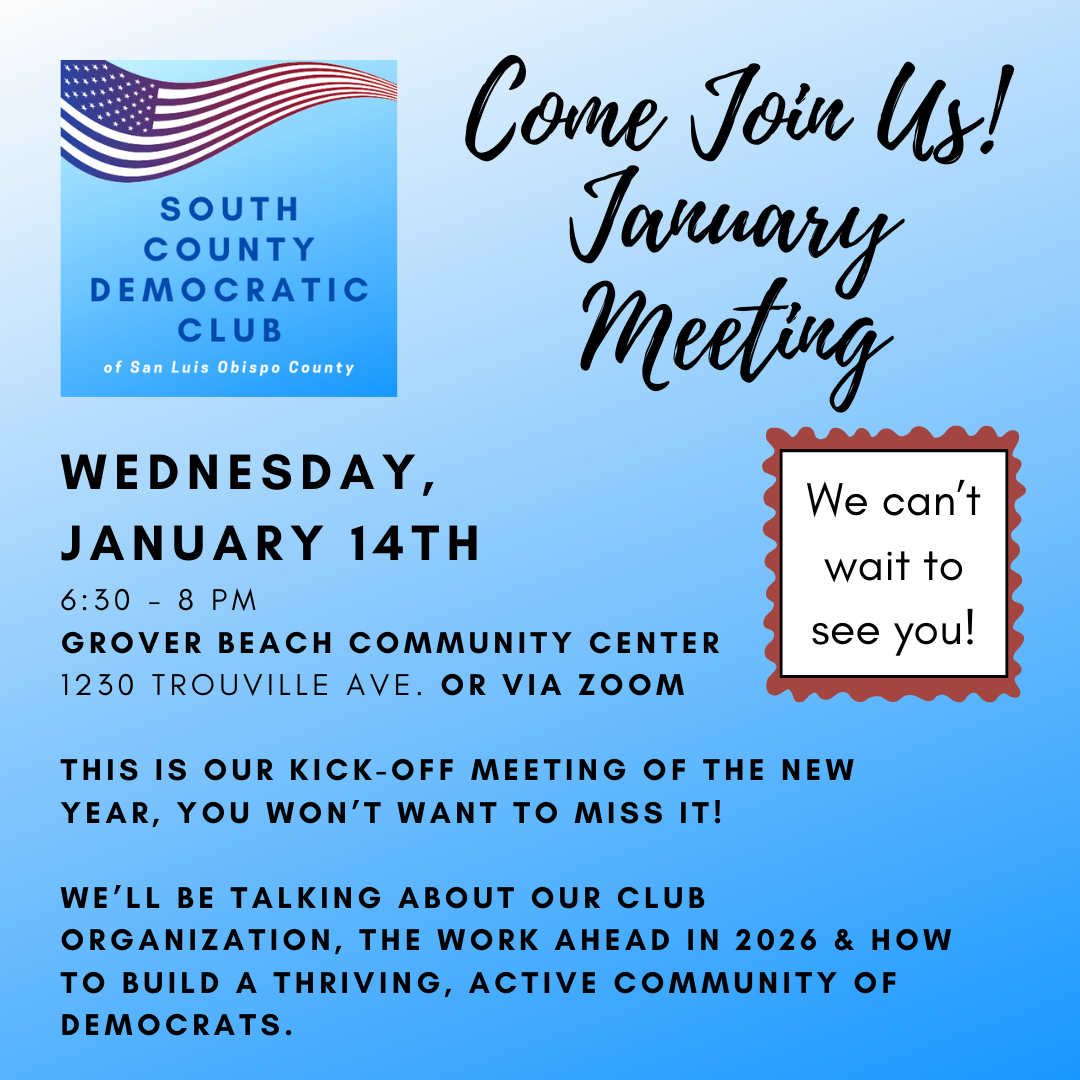 SOUTH COUNTY DEMOCRATIC CLUB
of San Luis Obispo County

Come Join Us!
January
Meeting

WEDNESDAY,
JANUARY 14TH
6:30 - 8 PM
GROVER BEACH COMMUNITY CENTER
1230 TROUVILLE AVE. OR VIA ZOOM

We can't wait to see you!

THIS IS OUR KICK-OFF MEETING OF THE NEW YEAR, YOU WON'T WANT TO MISS IT!

WE'LL BE TALKING ABOUT OUR CLUB ORGANIZATION, THE WORK AHEAD IN 2026 & HOW TO BUILD A THRIVING, ACTIVE COMMUNITY OF DEMOCRATS.